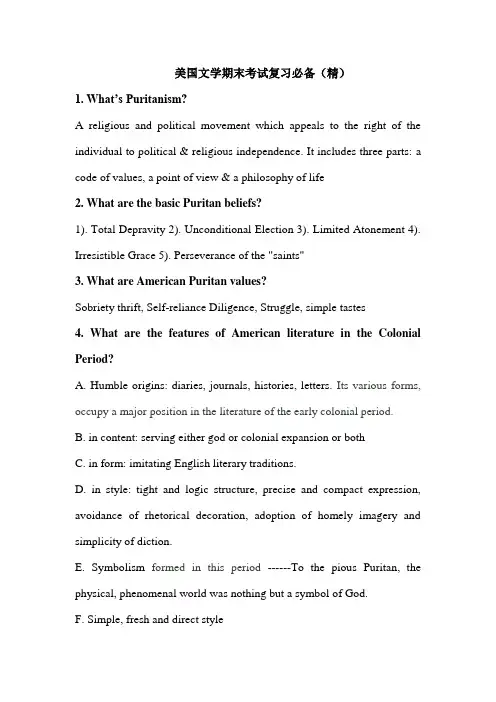 美国文学期末考试复习必备（精）

1. What's Puritanism?

A religious and political movement which appeals to the right of the individual to political & religious independence. It includes three parts: a code of values, a point of view & a philosophy of life

2. What are the basic Puritan beliefs?

1). Total Depravity 2). Unconditional Election 3). Limited Atonement 4). Irresistible Grace 5). Perseverance of the "saints"

3. What are American Puritan values?

Sobriety thrift, Self-reliance Diligence, Struggle, simple tastes

4. What are the features of American literature in the Colonial Period?

A. Humble origins: diaries, journals, histories, letters. Its various forms, occupy a major position in the literature of the early colonial period.

B. in content: serving either god or colonial expansion or both

C. in form: imitating English literary traditions.

D. in style: tight and logic structure, precise and compact expression, avoidance of rhetorical decoration, adoption of homely imagery and simplicity of diction.

E. Symbolism formed in this period ------To the pious Puritan, the physical, phenomenal world was nothing but a symbol of God.

F. Simple, fresh and direct style